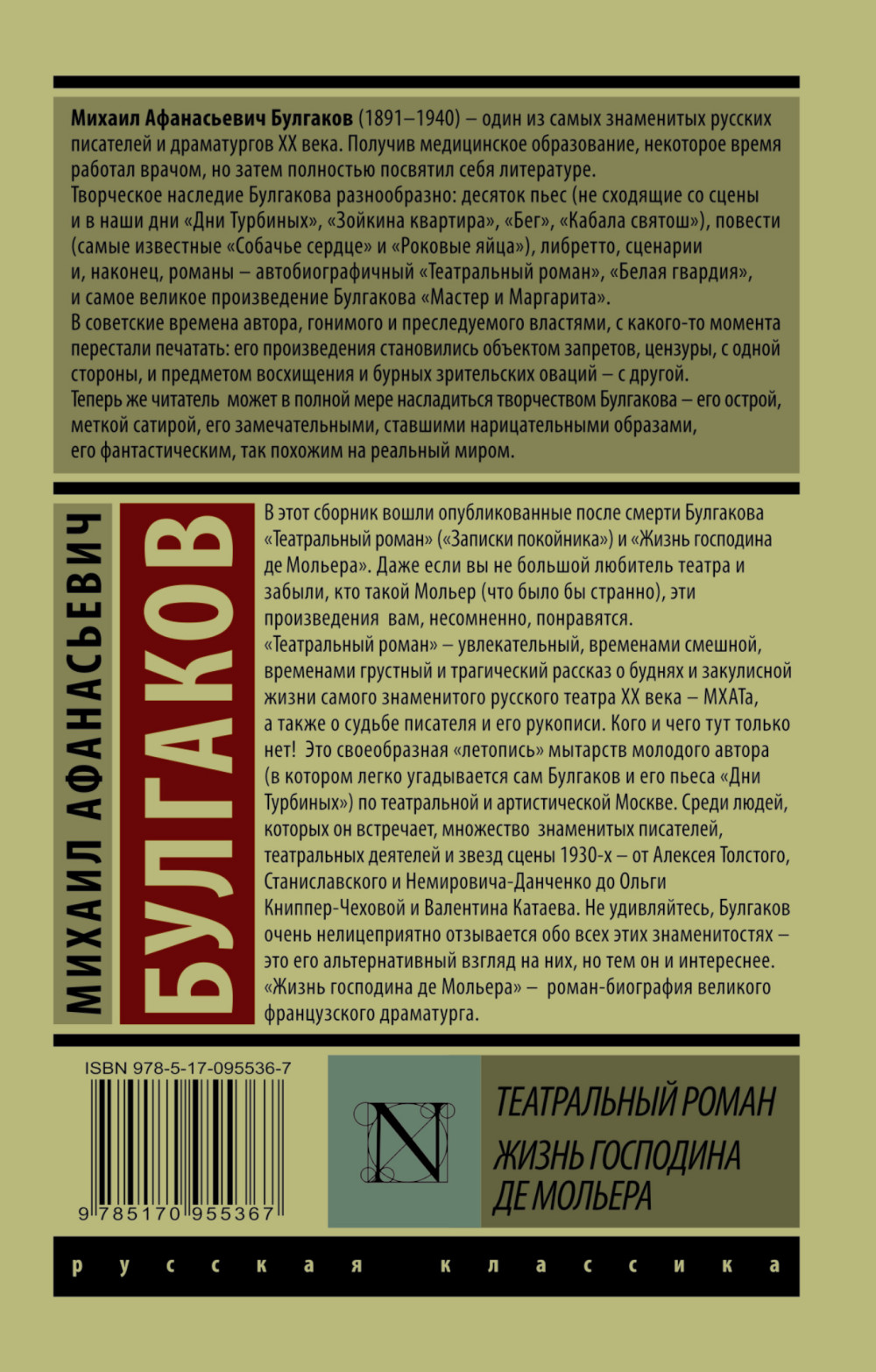 Михаил Афанасьевич Булгаков (1891–1940) – один из самых знаменитых русских писателей и драматургов XX века. Получив медицинское образование, некоторое время работал врачом, но затем полностью посвятил себя литературе.

Творческое наследие Булгакова разнообразно: десяток пьес (не сходящие со сцены и в наши дни «Дни Турбиных», «Зойкина квартира», «Бег», «Кабала святош»), повести (самые известные «Собачье сердце» и «Роковые яйца»), либретто, сценарии и, наконец, романы – автобиографичный «Театральный роман», «Белая гвардия», и самое великое произведение Булгакова «Мастер и Маргарита».

В советские времена автора, гонимого и преследуемого властями, с какого-то момента перестали печатать: его произведения становились объектом запретов, цензуры, с одной стороны, и предметом восхищения и бурных зрительских оваций – с другой.

Теперь же читатель может в полной мере насладиться творчеством Булгакова – его острой, меткой сатирой, его замечательными, ставшими нарицательными образами, его фантастическим, так похожим на реальный миром.

МИХАИЛ АФАНАСЬЕВИЧ
БУЛГАКОВ

В этот сборник вошли опубликованные после смерти Булгакова «Театральный роман» («Записки покойника») и «Жизнь господина де Мольера». Даже если вы не большой любитель театра и забыли, кто такой Мольер (что было бы странно), эти произведения вам, несомненно, понравятся.

«Театральный роман» – увлекательный, временами смешной, временами грустный и трагический рассказ о буднях и закулисной жизни самого знаменитого русского театра XX века – МХАТа, а также о судьбе писателя и его рукописи. Кого и чего тут только нет! Это своеобразная «летопись» мытарств молодого автора (в котором легко угадывается сам Булгаков и его пьеса «Дни Турбиных») по театральной и артистической Москве. Среди людей, которых он встречает, множество знаменитых писателей, театральных деятелей и звезд сцены 1930-х – от Алексея Толстого, Станиславского и Немировича-Данченко до Ольги Книппер-Чеховой и Валентина Катаева. Не удивляйтесь, Булгаков очень нелицеприятно отзывается обо всех этих знаменитостях – это его альтернативный взгляд на них, но тем он и интереснее.

«Жизнь господина де Мольера» – роман-биография великого французского драматурга.

ISBN 978-5-17-095536-7

9 785170 955367

N

ТЕАТРАЛЬНЫЙ РОМАН
ЖИЗНЬ ГОСПОДИНА ДЕ МОЛЬЕРА

русская классика